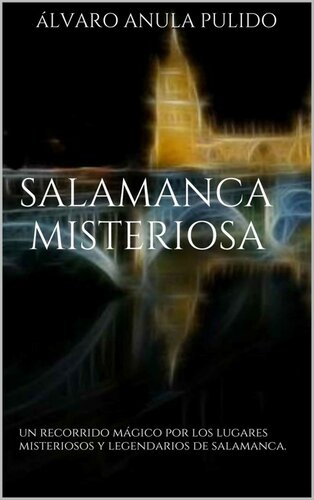 ÁLVARO ANULA PULIDO

SALAMANCA MISTERIOSA

UN RECORRIDO MÁGICO POR LOS LUGARES MISTERIOSOS Y LEGENDARIOS DE SALAMANCA.